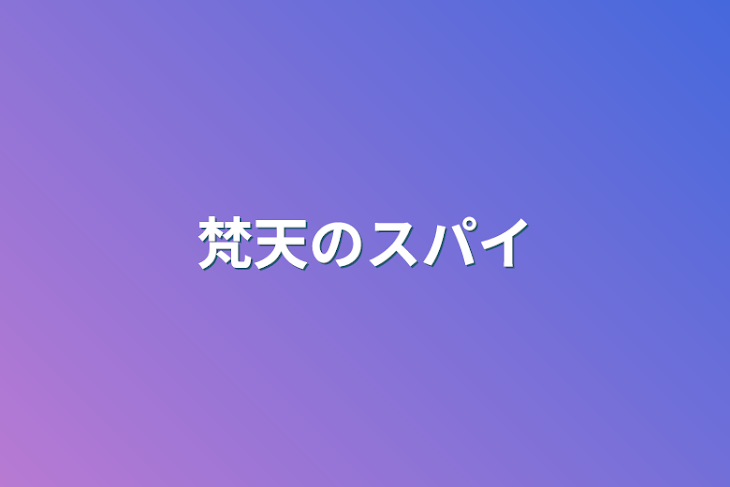 梵天のスパイ